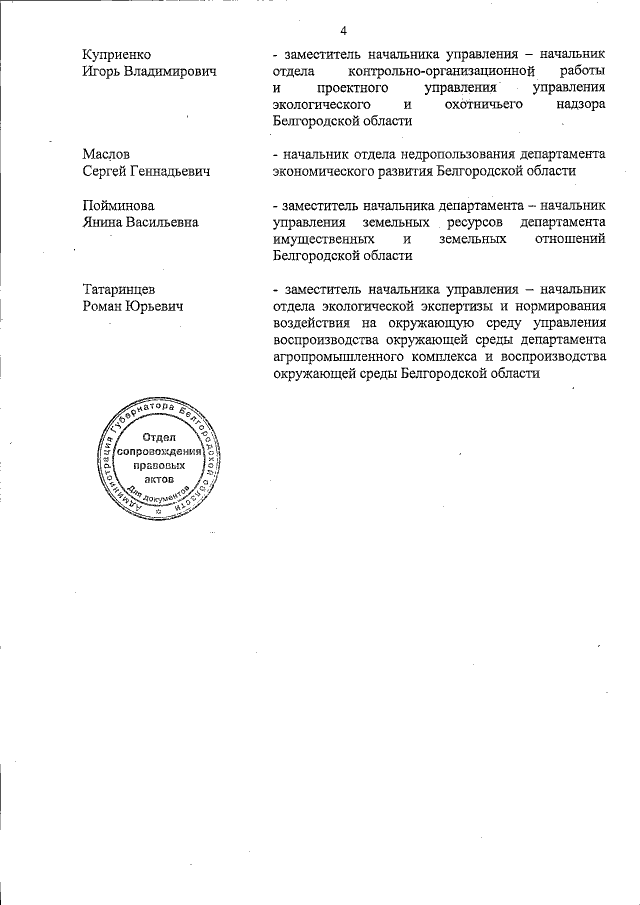 4

Куприенко Игорь Владимирович

- заместитель начальника управления – начальник отдела контрольно-организационной работы и проектного управления управления экологического и охотничьего надзора Белгородской области

Маслов Сергей Геннадьевич

- начальник отдела недропользования департамента экономического развития Белгородской области

Пойминова Янина Васильевна

- заместитель начальника департамента – начальник управления земельных ресурсов департамента имущественных и земельных отношений Белгородской области

Татаринцев Роман Юрьевич

- заместитель начальника управления – начальник отдела экологической экспертизы и нормирования воздействия на окружающую среду управления воспроизводства окружающей среды департамента агропромышленного комплекса и воспроизводства окружающей среды Белгородской области

Администрация Губернатора Белгородской области
Отдел сопровождения правовых актов
Для документов